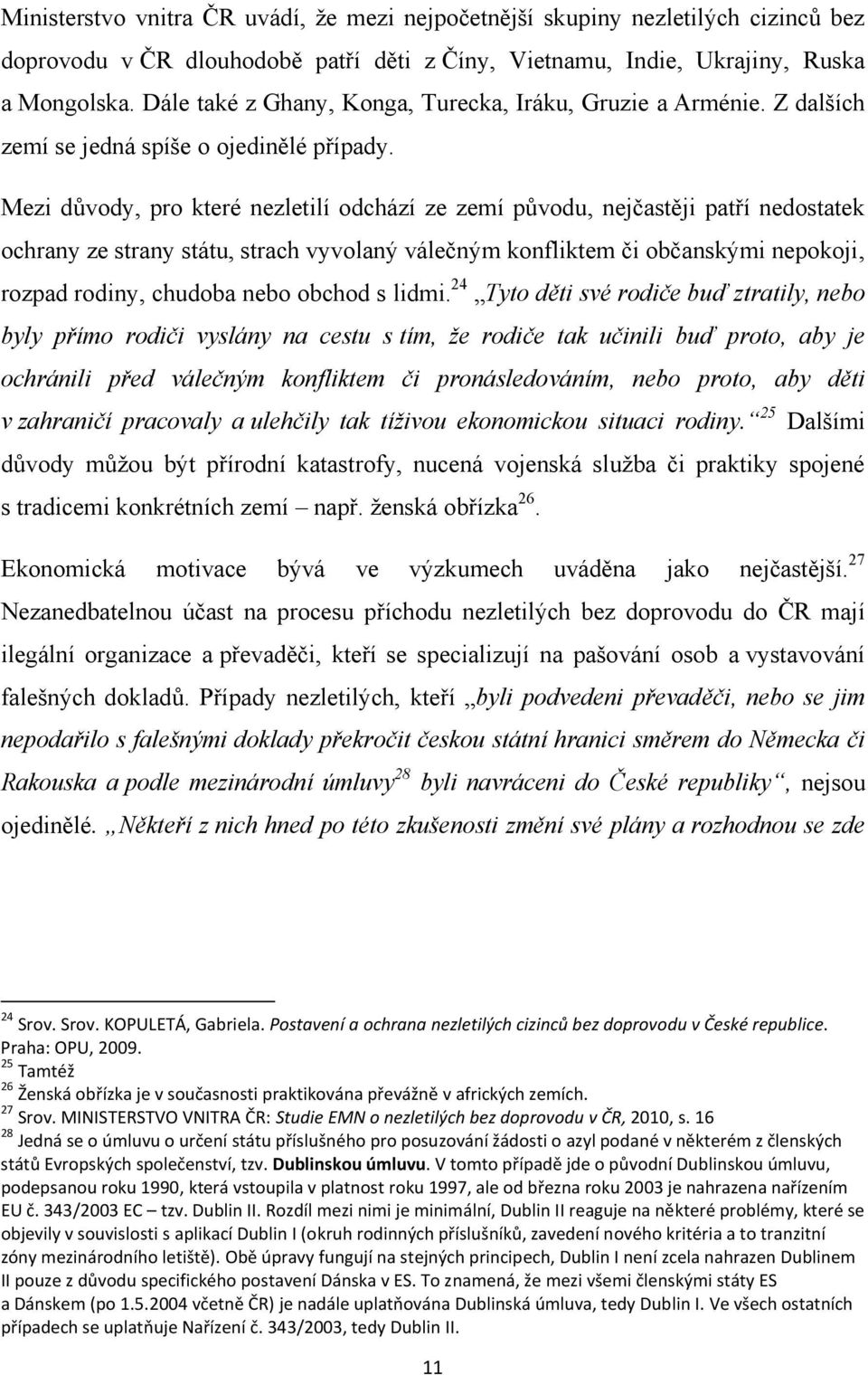 Ministerstvo vnitra ČR uvádí, že mezi nejpočetnější skupiny nezletilých cizinců bez doprovodu v ČR dlouhodobě patří děti z Číny, Vietnamu, Indie, Ukrajiny, Ruska a Mongolska. Dále také z Ghany, Konga, Turecka, Iráku, Gruzie a Arménie. Z dalších zemí se jedná spíše o ojedinělé případy.

Mezi důvody, pro které nezletilí odchází ze zemí původu, nejčastěji patří nedostatek ochrany ze strany státu, strach vyvolaný válečným konfliktem či občanskými nepokoji, rozpad rodiny, chudoba nebo obchod s lidmi.$^{24}$ „Tyto děti své rodiče buď ztratily, nebo byly přímo rodiči vyslány na cestu s tím, že rodiče tak učinili buď proto, aby je ochránili před válečným konfliktem či pronásledováním, nebo proto, aby děti v zahraničí pracovaly a ulehčily tak tíživou ekonomickou situaci rodiny.“$^{25}$ Dalšími důvody můžou být přírodní katastrofy, nucená vojenská služba či praktiky spojené s tradicemi konkrétních zemí – např. ženská obřízka$^{26}$.

Ekonomická motivace bývá ve výzkumech uváděna jako nejčastější.$^{27}$ Nezanedbatelnou účast na procesu příchodu nezletilých bez doprovodu do ČR mají ilegální organizace a převaděči, kteří se specializují na pašování osob a vystavování falešných dokladů. Případy nezletilých, kteří „byli podvedeni převaděči, nebo se jim nepodařilo s falešnými doklady překročit českou státní hranici směrem do Německa či Rakouska a podle mezinárodní úmluvy$^{28}$ byli navráceni do České republiky“, nejsou ojedinělé. „Někteří z nich hned po této zkušenosti změní své plány a rozhodnou se zde

$^{24}$ Srov. Srov. KOPULETÁ, Gabriela. Postavení a ochrana nezletilých cizinců bez doprovodu v České republice. Praha: OPU, 2009.
$^{25}$ Tamtéž
$^{26}$ Ženská obřízka je v současnosti praktikována převážně v afrických zemích.
$^{27}$ Srov. MINISTERSTVO VNITRA ČR: Studie EMN o nezletilých bez doprovodu v ČR, 2010, s. 16
$^{28}$ Jedná se o úmluvu o určení státu příslušného pro posuzování žádosti o azyl podané v některém z členských států Evropských společenství, tzv. Dublinskou úmluvu. V tomto případě jde o původní Dublinskou úmluvu, podepsanou roku 1990, která vstoupila v platnost roku 1997, ale od března roku 2003 je nahrazena nařízením EU č. 343/2003 EC – tzv. Dublin II. Rozdíl mezi nimi je minimální, Dublin II reaguje na některé problémy, které se objevily v souvislosti s aplikací Dublin I (okruh rodinných příslušníků, zavedení nového kritéria a to tranzitní zóny mezinárodního letiště). Obě úpravy fungují na stejných principech, Dublin I není zcela nahrazen Dublinem II pouze z důvodu specifického postavení Dánska v ES. To znamená, že mezi všemi členskými státy ES a Dánskem (po 1.5.2004 včetně ČR) je nadále uplatňována Dublinská úmluva, tedy Dublin I. Ve všech ostatních případech se uplatňuje Nařízení č. 343/2003, tedy Dublin II.

11